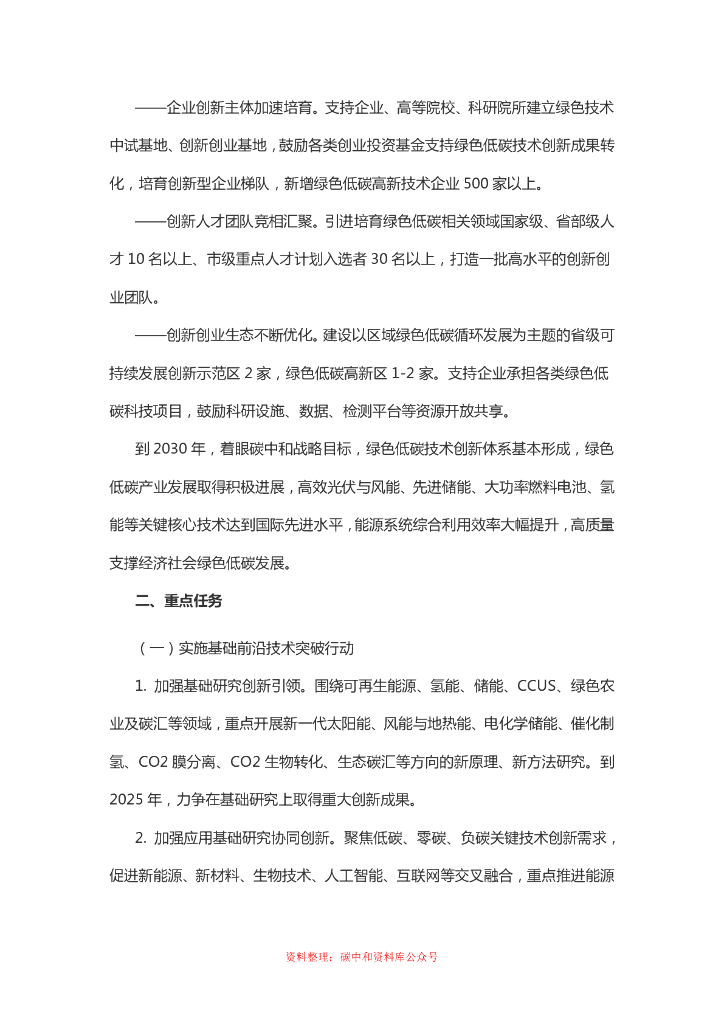 ——企业创新主体加速培育。支持企业、高等院校、科研院所建立绿色技术中试基地、创新创业基地，鼓励各类创业投资基金支持绿色低碳技术创新成果转化，培育创新型企业梯队，新增绿色低碳高新技术企业 500 家以上。

——创新人才团队竞相汇聚。引进培育绿色低碳相关领域国家级、省部级人才 10 名以上、市级重点人才计划入选者 30 名以上，打造一批高水平的创新创业团队。

——创新创业生态不断优化。建设以区域绿色低碳循环发展为主题的省级可持续发展创新示范区 2 家，绿色低碳高新区 1-2 家。支持企业承担各类绿色低碳科技项目，鼓励科研设施、数据、检测平台等资源开放共享。

到 2030 年，着眼碳中和战略目标，绿色低碳技术创新体系基本形成，绿色低碳产业发展取得积极进展，高效光伏与风能、先进储能、大功率燃料电池、氢能等关键核心技术达到国际先进水平，能源系统综合利用效率大幅提升，高质量支撑经济社会绿色低碳发展。

二、重点任务

（一）实施基础前沿技术突破行动

1. 加强基础研究创新引领。围绕可再生能源、氢能、储能、CCUS、绿色农业及碳汇等领域，重点开展新一代太阳能、风能与地热能、电化学储能、催化制氢、CO2 膜分离、CO2 生物转化、生态碳汇等方向的新原理、新方法研究。到 2025 年，力争在基础研究上取得重大创新成果。

2. 加强应用基础研究协同创新。聚焦低碳、零碳、负碳关键技术创新需求，促进新能源、新材料、生物技术、人工智能、互联网等交叉融合，重点推进能源

资料整理：碳中和资料库公众号